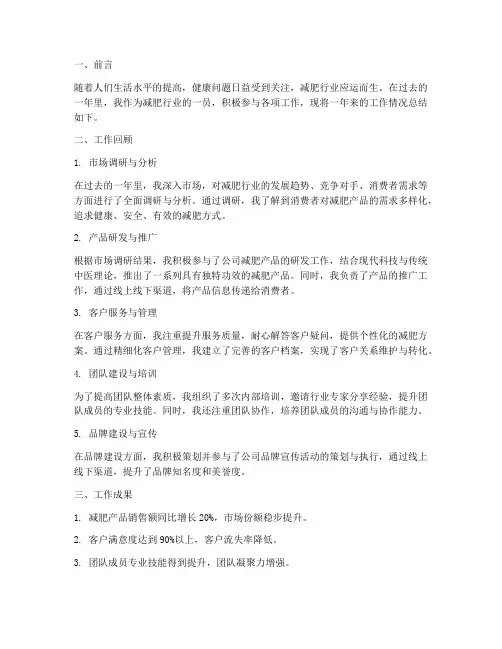 一、前言

随着人们生活水平的提高，健康问题日益受到关注，减肥行业应运而生。在过去的一年里，我作为减肥行业的一员，积极参与各项工作，现将一年来的工作情况总结如下。

二、工作回顾

1. 市场调研与分析

在过去的一年里，我深入市场，对减肥行业的发展趋势、竞争对手、消费者需求等方面进行了全面调研与分析。通过调研，我了解到消费者对减肥产品的需求多样化，追求健康、安全、有效的减肥方式。

2. 产品研发与推广

根据市场调研结果，我积极参与了公司减肥产品的研发工作，结合现代科技与传统中医理论，推出了一系列具有独特功效的减肥产品。同时，我负责了产品的推广工作，通过线上线下渠道，将产品信息传递给消费者。

3. 客户服务与管理

在客户服务方面，我注重提升服务质量，耐心解答客户疑问，提供个性化的减肥方案。通过精细化客户管理，我建立了完善的客户档案，实现了客户关系维护与转化。

4. 团队建设与培训

为了提高团队整体素质，我组织了多次内部培训，邀请行业专家分享经验，提升团队成员的专业技能。同时，我还注重团队协作，培养团队成员的沟通与协作能力。

5. 品牌建设与宣传

在品牌建设方面，我积极策划并参与了公司品牌宣传活动的策划与执行，通过线上线下渠道，提升了品牌知名度和美誉度。

三、工作成果

1. 减肥产品销售额同比增长 20%，市场份额稳步提升。

2. 客户满意度达到 90%以上，客户流失率降低。

3. 团队成员专业技能得到提升，团队凝聚力增强。